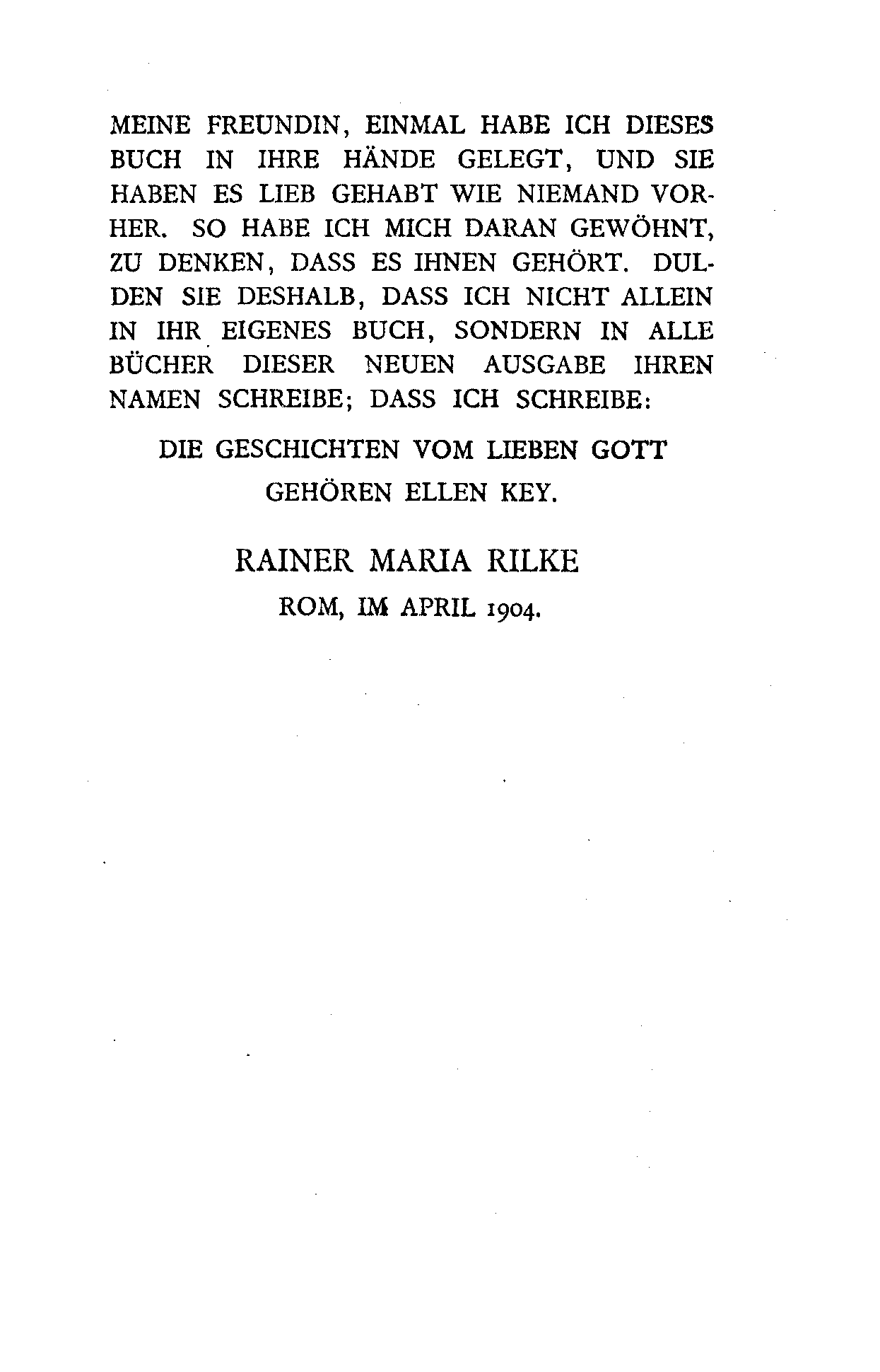 MEINE FREUNDIN, EINMAL HABE ICH DIESES BUCH IN IHRE HÄNDE GELEGT, UND SIE HABEN ES LIEB GEHABT WIE NIEMAND VORHER. SO HABE ICH MICH DARAN GEWÖHNT, ZU DENKEN, DASS ES IHNEN GEHÖRT. DULDEN SIE DESHALB, DASS ICH NICHT ALLEIN IN IHR EIGENES BUCH, SONDERN IN ALLE BÜCHER DIESER NEUEN AUSGABE IHREN NAMEN SCHREIBE; DASS ICH SCHREIBE:

DIE GESCHICHTEN VOM LIEBEN GOTT
GEHÖREN ELLEN KEY.

RAINER MARIA RILKE
ROM, IM APRIL 1904.